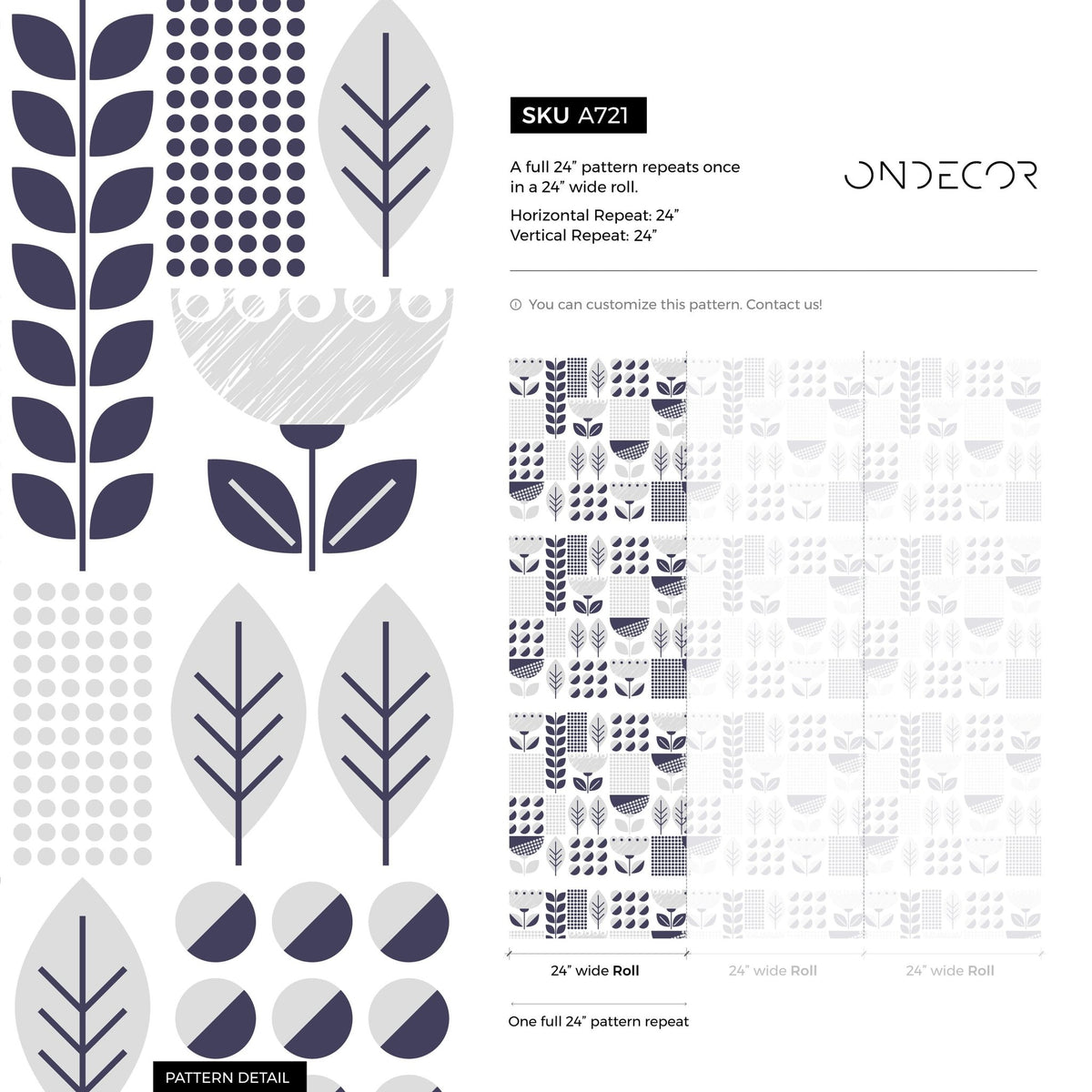 SKU A721

A full 24" pattern repeats once in a 24" wide roll.

Horizontal Repeat: 24"
Vertical Repeat: 24"

ONDECOR

You can customize this pattern. Contact us!

24" wide Roll

24" wide Roll

24" wide Roll

One full 24" pattern repeat

PATTERN DETAIL